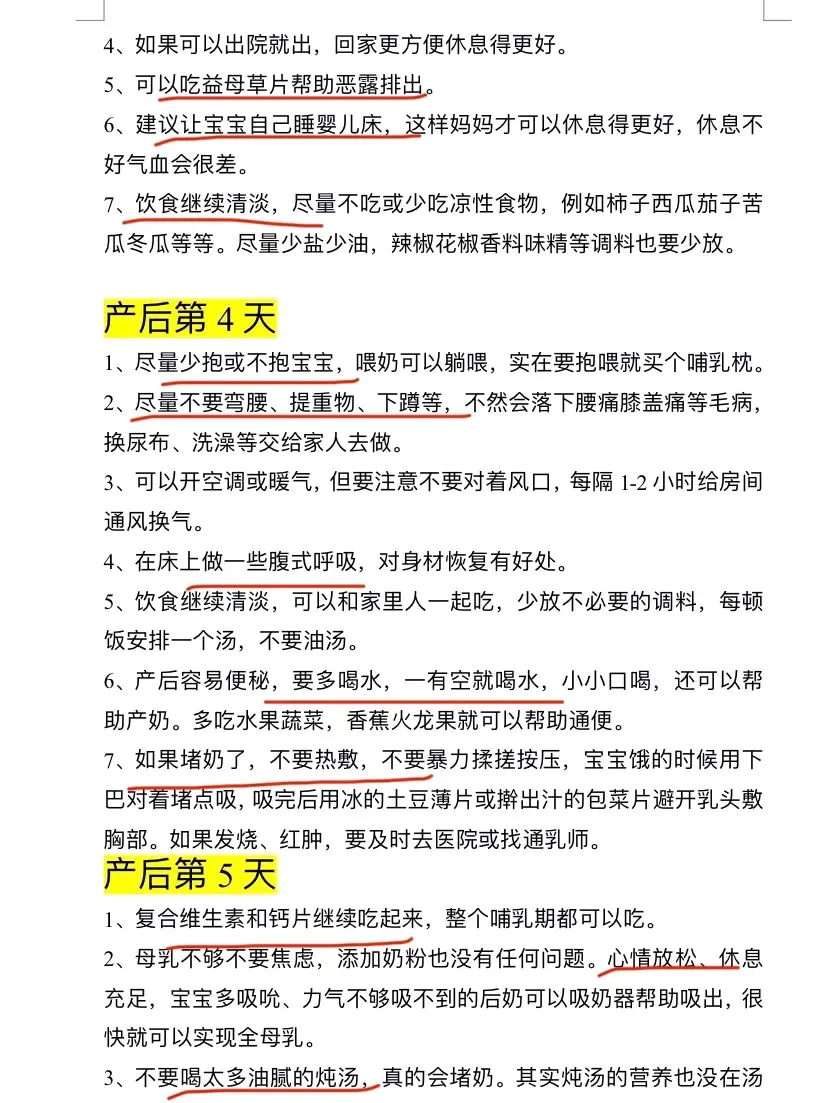 4、如果可以出院就出，回家更方便休息得更好。

5、可以吃益母草片帮助恶露排出。

6、建议让宝宝自己睡婴儿床，这样妈妈才可以休息得更好，休息不好气血会很差。

7、饮食继续清淡，尽量不吃或少吃凉性食物，例如柿子西瓜茄子苦瓜冬瓜等等。尽量少盐少油，辣椒花椒香料味精等调料也要少放。

产后第 4 天

1、尽量少抱或不抱宝宝，喂奶可以躺喂，实在要抱喂就买个哺乳枕。

2、尽量不要弯腰、提重物、下蹲等，不然会落下腰痛膝盖痛等毛病，换尿布、洗澡等交给家人去做。

3、可以开空调或暖气，但要注意不要对着风口，每隔 1-2 小时给房间通风换气。

4、在床上做一些腹式呼吸，对身材恢复有好处。

5、饮食继续清淡，可以和家里人一起吃，少放不必要的调料，每顿饭安排一个汤，不要油汤。

6、产后容易便秘，要多喝水，一有空就喝水，小小口喝，还可以帮助产奶。多吃水果蔬菜，香蕉火龙果就可以帮助通便。

7、如果堵奶了，不要热敷，不要暴力揉搓按压，宝宝饿的时候用下巴对着堵点吸，吸完后用冰的土豆薄片或擀出汁的包菜片避开乳头敷胸部。如果发烧、红肿，要及时去医院或找通乳师。

产后第 5 天

1、复合维生素和钙片继续吃起来，整个哺乳期都可以吃。

2、母乳不够不要焦虑，添加奶粉也没有任何问题。心情放松、休息充足，宝宝多吸吮、力气不够吸不到的后奶可以吸奶器帮助吸出，很快就可以实现全母乳。

3、不要喝太多油腻的炖汤，真的会堵奶。其实炖汤的营养也没在汤